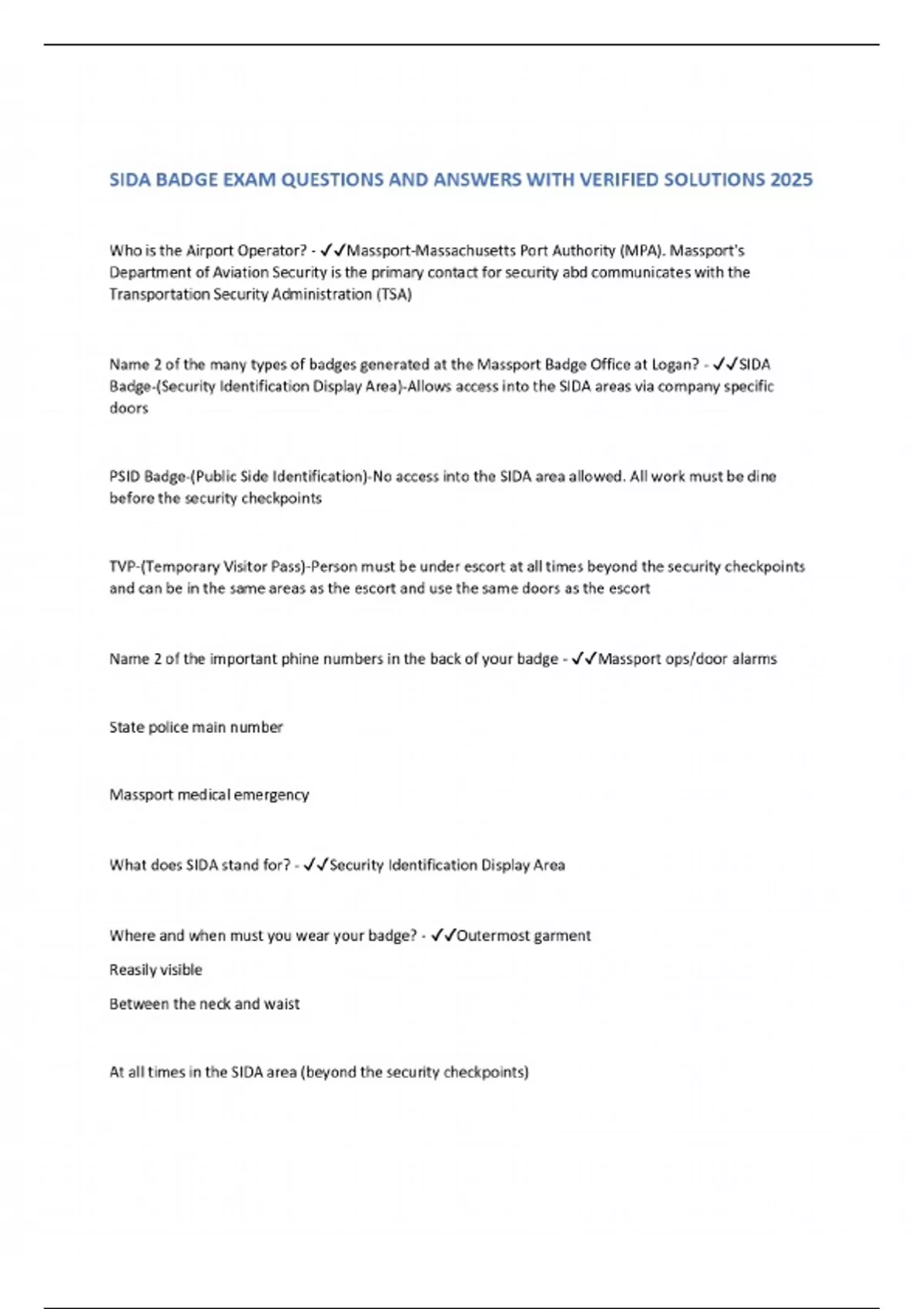 SIDA BADGE EXAM QUESTIONS AND ANSWERS WITH VERIFIED SOLUTIONS 2025

Who is the Airport Operator? - ✓✓Massport-Massachusetts Port Authority (MPA). Massport's Department of Aviation Security is the primary contact for security abd communicates with the Transportation Security Administration (TSA)

Name 2 of the many types of badges generated at the Massport Badge Office at Logan? - ✓✓SIDA Badge-(Security Identification Display Area)-Allows access into the SIDA areas via company specific doors

PSID Badge-(Public Side Identification)-No access into the SIDA area allowed. All work must be dine before the security checkpoints

TVP-(Temporary Visitor Pass)-Person must be under escort at all times beyond the security checkpoints and can be in the same areas as the escort and use the same doors as the escort

Name 2 of the important phine numbers in the back of your badge - ✓✓Massport ops/door alarms

State police main number

Massport medical emergency

What does SIDA stand for? - ✓✓Security Identification Display Area

Where and when must you wear your badge? - ✓✓Outermost garment

Reasily visible

Between the neck and waist

At all times in the SIDA area (beyond the security checkpoints)